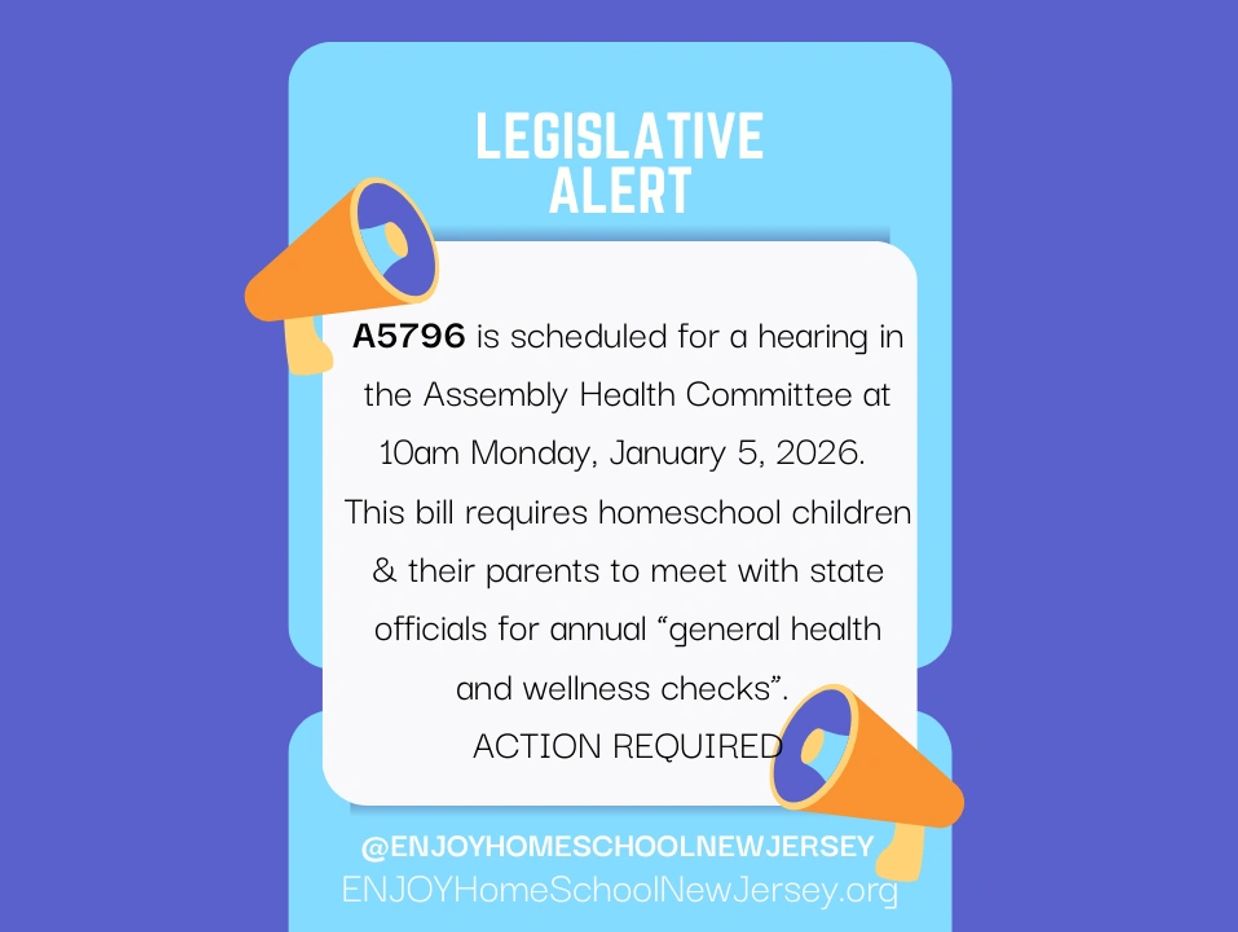 LEGISLATIVE ALERT

A5796 is scheduled for a hearing in the Assembly Health Committee at 10am Monday, January 5, 2026. This bill requires homeschool children & their parents to meet with state officials for annual “general health and wellness checks”.
ACTION REQUIRED

@ENJOYHOMESCHOOLNEWJERSEY
ENJOYHomeSchoolNewJersey.org